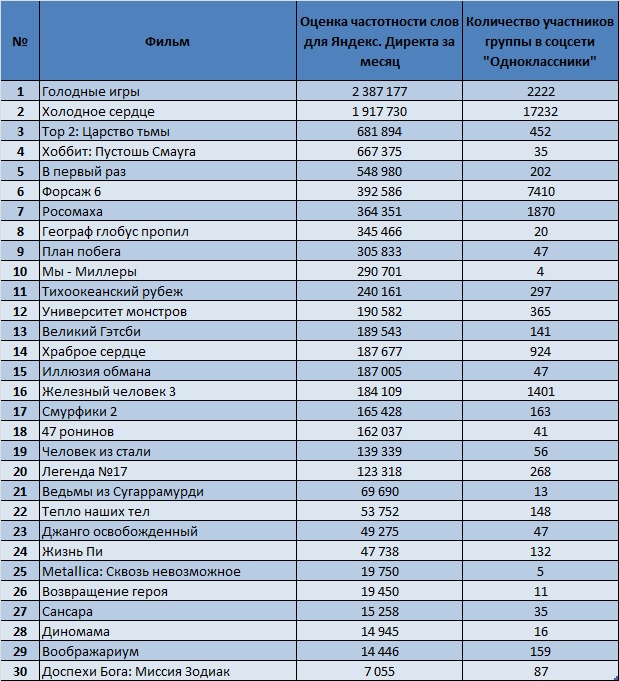 | № | Фильм | Оценка частотности слов для Яндекс. Директа за месяц | Количество участников группы в соцсети "Одноклассники" |
|---|---|---|---|
| 1 | Голодные игры | 2 387 177 | 2222 |
| 2 | Холодное сердце | 1 917 730 | 17232 |
| 3 | Тор 2: Царство тьмы | 681 894 | 452 |
| 4 | Хоббит: Пустошь Смауга | 667 375 | 35 |
| 5 | В первый раз | 548 980 | 202 |
| 6 | Форсаж 6 | 392 586 | 7410 |
| 7 | Росомаха | 364 351 | 1870 |
| 8 | Географ глобус пропил | 345 466 | 20 |
| 9 | План побега | 305 833 | 47 |
| 10 | Мы - Миллеры | 290 701 | 4 |
| 11 | Тихоокеанский рубеж | 240 161 | 297 |
| 12 | Университет монстров | 190 582 | 365 |
| 13 | Великий Гэтсби | 189 543 | 141 |
| 14 | Храброе сердце | 187 677 | 924 |
| 15 | Иллюзия обмана | 187 005 | 47 |
| 16 | Железный человек 3 | 184 109 | 1401 |
| 17 | Смурфики 2 | 165 428 | 163 |
| 18 | 47 ронинов | 162 037 | 41 |
| 19 | Человек из стали | 139 339 | 56 |
| 20 | Легенда №17 | 123 318 | 268 |
| 21 | Ведьмы из Сугаррамурди | 69 690 | 13 |
| 22 | Тепло наших тел | 53 752 | 148 |
| 23 | Джанго освобожденный | 49 275 | 47 |
| 24 | Жизнь Пи | 47 738 | 132 |
| 25 | Metallica: Сквозь невозможное | 19 750 | 5 |
| 26 | Возвращение героя | 19 450 | 11 |
| 27 | Сансара | 15 258 | 35 |
| 28 | Диномама | 14 945 | 16 |
| 29 | Воображариум | 14 446 | 159 |
| 30 | Доспехи Бога: Миссия Зодиак | 7 055 | 87 |